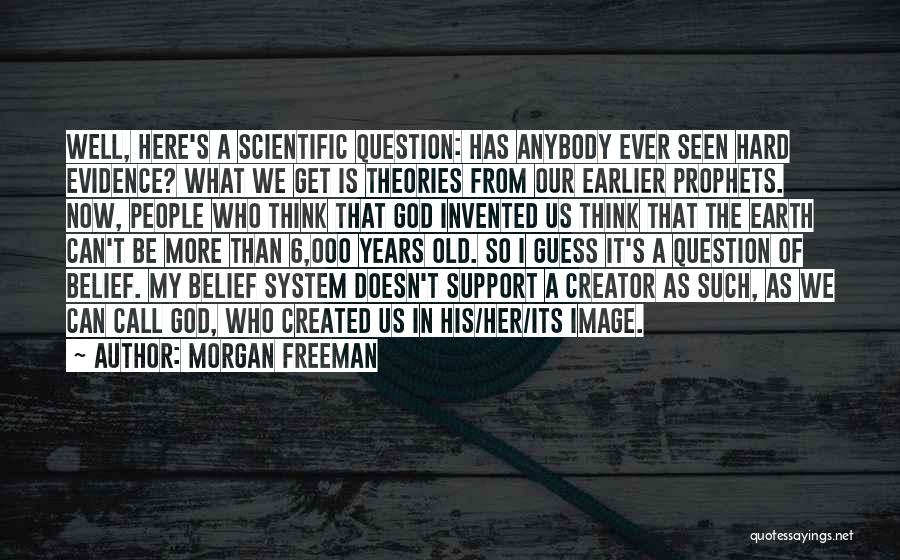 WELL, HERE'S A SCIENTIFIC QUESTION: HAS ANYBODY EVER SEEN HARD EVIDENCE? WHAT WE GET IS THEORIES FROM OUR EARLIER PROPHETS. NOW, PEOPLE WHO THINK THAT GOD INVENTED US THINK THAT THE EARTH CAN'T BE MORE THAN 6,000 YEARS OLD. SO I GUESS IT'S A QUESTION OF BELIEF. MY BELIEF SYSTEM DOESN'T SUPPORT A CREATOR AS SUCH, AS WE CAN CALL GOD, WHO CREATED US IN HIS/HER/ITS IMAGE.

~ AUTHOR: MORGAN FREEMAN

quotessayings.net